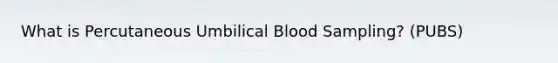 What is Percutaneous Umbilical Blood Sampling? (PUBS)